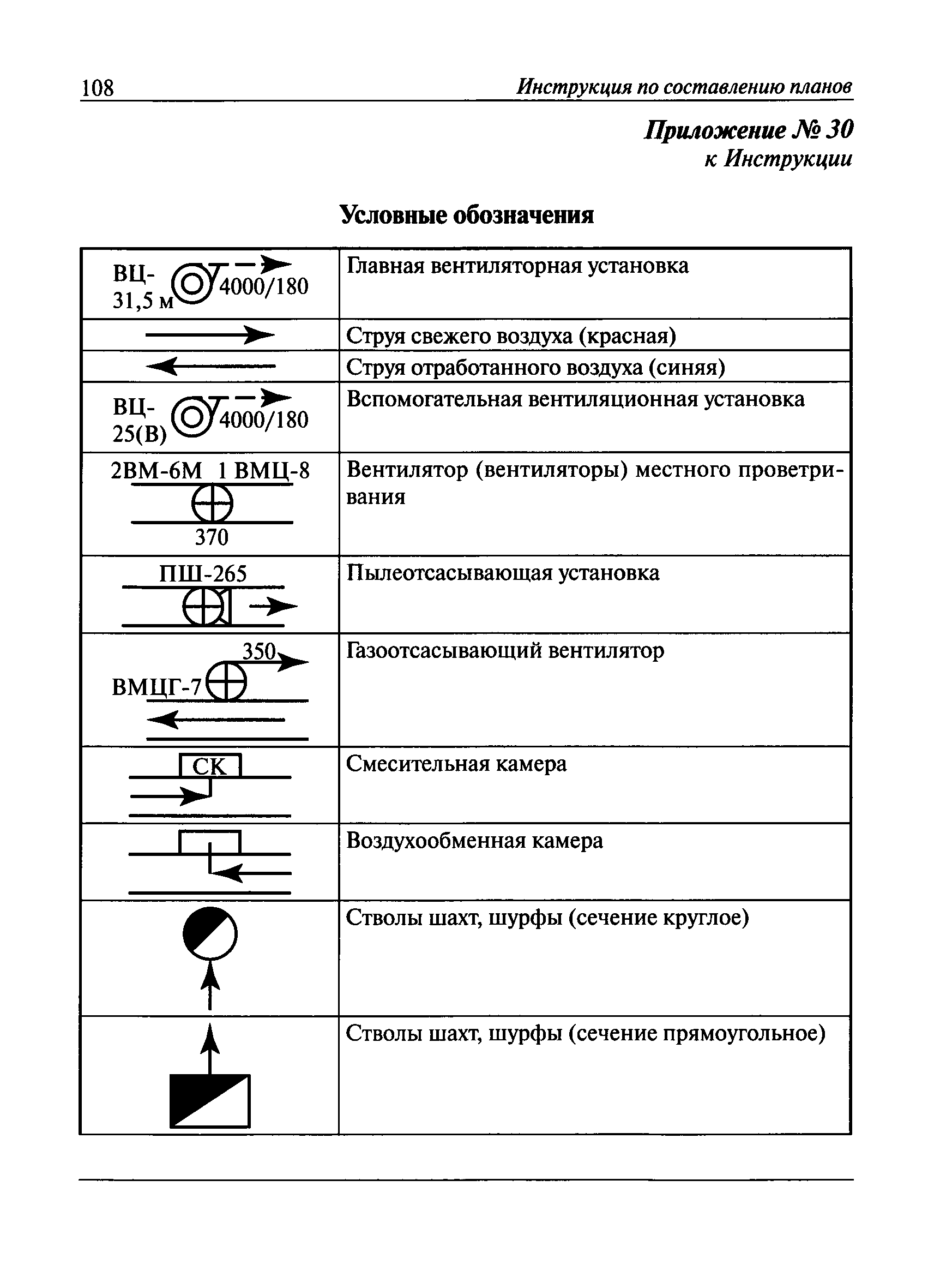 108 Инструкция по составлению планов

Приложение № 30
к Инструкции

Условные обозначения

| | |
|---|---|
| ВЦ-31,5 м 4000/180 | Главная вентиляторная установка |
| | Струя свежего воздуха (красная) |
| | Струя отработанного воздуха (синяя) |
| ВЦ-25(В) 4000/180 | Вспомогательная вентиляционная установка |
| 2ВМ-6М 1 ВМЦ-8 370 | Вентилятор (вентиляторы) местного проветривания |
| ПШ-265 | Пылеотсасывающая установка |
| 350 ВМЦГ-7 | Газоотсасывающий вентилятор |
| СК | Смесительная камера |
| | Воздухообменная камера |
| | Стволы шахт, шурфы (сечение круглое) |
| | Стволы шахт, шурфы (сечение прямоугольное) |